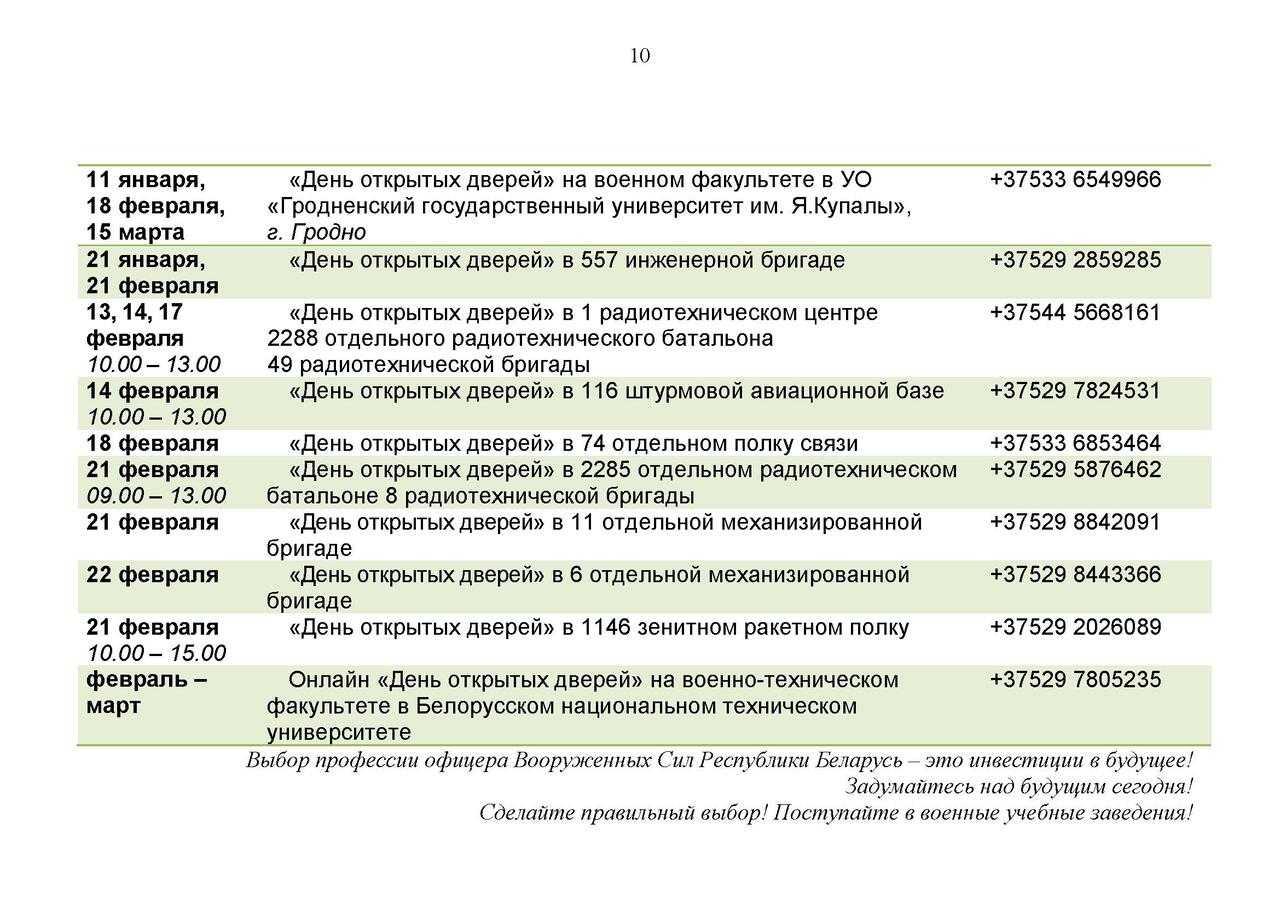 10

| | | |
|---|---|---|
| 11 января, 18 февраля, 15 марта | «День открытых дверей» на военном факультете в УО «Гродненский государственный университет им. Я.Купалы», г. Гродно | +37533 6549966 |
| 21 января, 21 февраля | «День открытых дверей» в 557 инженерной бригаде | +37529 2859285 |
| 13, 14, 17 февраля 10.00 – 13.00 | «День открытых дверей» в 1 радиотехническом центре 2288 отдельного радиотехнического батальона 49 радиотехнической бригады | +37544 5668161 |
| 14 февраля 10.00 – 13.00 | «День открытых дверей» в 116 штурмовой авиационной базе | +37529 7824531 |
| 18 февраля | «День открытых дверей» в 74 отдельном полку связи | +37533 6853464 |
| 21 февраля 09.00 – 13.00 | «День открытых дверей» в 2285 отдельном радиотехническом батальоне 8 радиотехнической бригады | +37529 5876462 |
| 21 февраля | «День открытых дверей» в 11 отдельной механизированной бригаде | +37529 8842091 |
| 22 февраля | «День открытых дверей» в 6 отдельной механизированной бригаде | +37529 8443366 |
| 21 февраля 10.00 – 15.00 | «День открытых дверей» в 1146 зенитном ракетном полку | +37529 2026089 |
| февраль – март | Онлайн «День открытых дверей» на военно-техническом факультете в Белорусском национальном техническом университете | +37529 7805235 |

Выбор профессии офицера Вооруженных Сил Республики Беларусь – это инвестиции в будущее!
Задумайтесь над будущим сегодня!
Сделайте правильный выбор! Поступайте в военные учебные заведения!